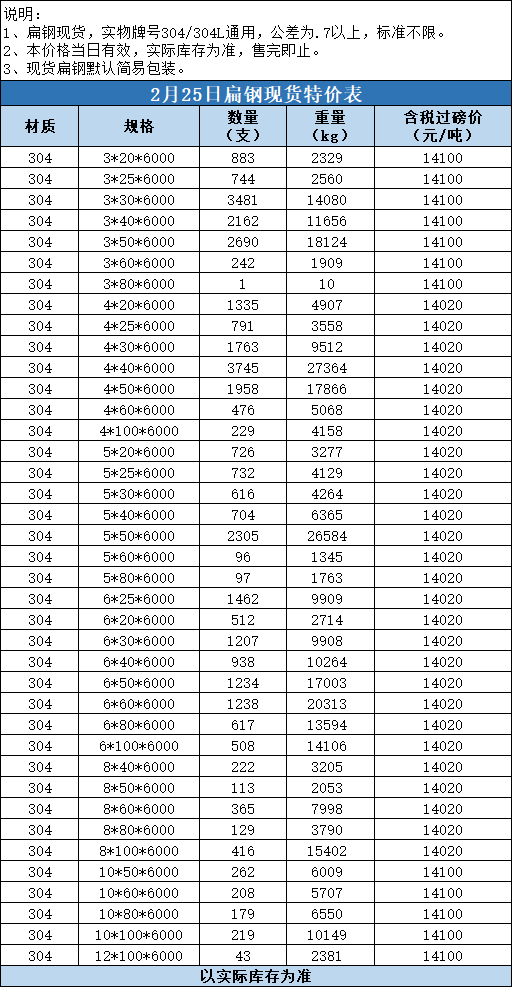 说明：
1、扁钢现货，实物牌号304/304L通用，公差为.7以上，标准不限。
2、本价格当日有效，实际库存为准，售完即止。
3、现货扁钢默认简易包装。

2月25日扁钢现货特价表

| 材质 | 规格 | 数量（支） | 重量（kg） | 含税过磅价（元/吨） |
|---|---|---|---|---|
| 304 | 3*20*6000 | 883 | 2329 | 14100 |
| 304 | 3*25*6000 | 744 | 2560 | 14100 |
| 304 | 3*30*6000 | 3481 | 14080 | 14100 |
| 304 | 3*40*6000 | 2162 | 11656 | 14100 |
| 304 | 3*50*6000 | 2690 | 18124 | 14100 |
| 304 | 3*60*6000 | 242 | 1909 | 14100 |
| 304 | 3*80*6000 | 1 | 10 | 14100 |
| 304 | 4*20*6000 | 1335 | 4907 | 14020 |
| 304 | 4*25*6000 | 791 | 3558 | 14020 |
| 304 | 4*30*6000 | 1763 | 9512 | 14020 |
| 304 | 4*40*6000 | 3745 | 27364 | 14020 |
| 304 | 4*50*6000 | 1958 | 17866 | 14020 |
| 304 | 4*60*6000 | 476 | 5068 | 14020 |
| 304 | 4*100*6000 | 229 | 4158 | 14020 |
| 304 | 5*20*6000 | 726 | 3277 | 14020 |
| 304 | 5*25*6000 | 732 | 4129 | 14020 |
| 304 | 5*30*6000 | 616 | 4264 | 14020 |
| 304 | 5*40*6000 | 704 | 6365 | 14020 |
| 304 | 5*50*6000 | 2305 | 26584 | 14020 |
| 304 | 5*60*6000 | 96 | 1345 | 14020 |
| 304 | 5*80*6000 | 97 | 1763 | 14020 |
| 304 | 6*25*6000 | 1462 | 9909 | 14020 |
| 304 | 6*20*6000 | 512 | 2714 | 14020 |
| 304 | 6*30*6000 | 1207 | 9908 | 14020 |
| 304 | 6*40*6000 | 938 | 10264 | 14020 |
| 304 | 6*50*6000 | 1234 | 17003 | 14020 |
| 304 | 6*60*6000 | 1238 | 20313 | 14020 |
| 304 | 6*80*6000 | 617 | 13594 | 14020 |
| 304 | 6*100*6000 | 508 | 14106 | 14020 |
| 304 | 8*40*6000 | 222 | 3205 | 14020 |
| 304 | 8*50*6000 | 113 | 2053 | 14020 |
| 304 | 8*60*6000 | 365 | 7998 | 14020 |
| 304 | 8*80*6000 | 129 | 3790 | 14020 |
| 304 | 8*100*6000 | 416 | 15402 | 14020 |
| 304 | 10*50*6000 | 262 | 6009 | 14100 |
| 304 | 10*60*6000 | 208 | 5707 | 14100 |
| 304 | 10*80*6000 | 179 | 6550 | 14100 |
| 304 | 10*100*6000 | 219 | 10149 | 14100 |
| 304 | 12*100*6000 | 43 | 2381 | 14100 |

以实际库存为准